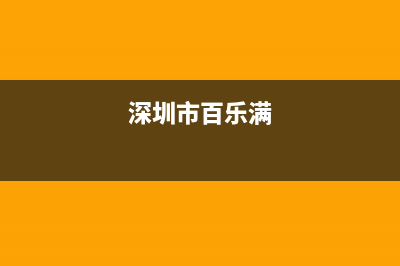 深圳市百乐满